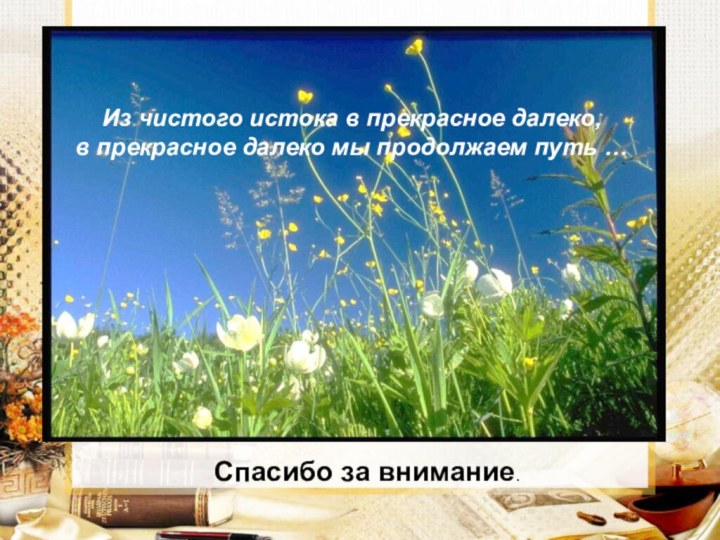 Из чистого истока в прекрасное далеко,
в прекрасное далеко мы продолжаем путь …

Спасибо за внимание.